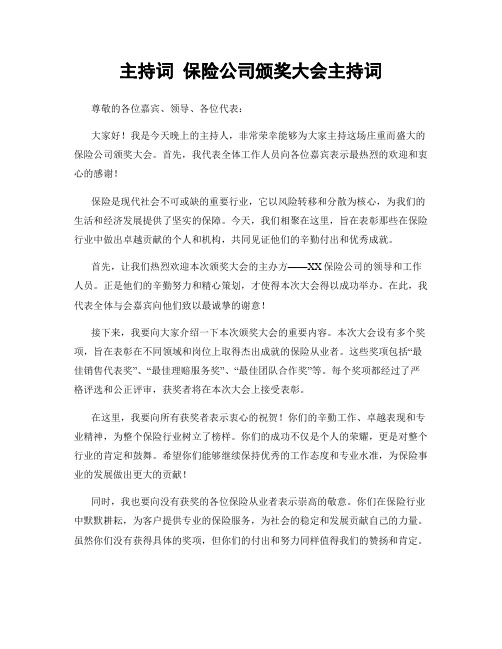 主持词 保险公司颁奖大会主持词

尊敬的各位嘉宾、领导、各位代表：

大家好！我是今天晚上的主持人，非常荣幸能够为大家主持这场庄重而盛大的保险公司颁奖大会。首先，我代表全体工作人员向各位嘉宾表示最热烈的欢迎和衷心的感谢！

保险是现代社会不可或缺的重要行业，它以风险转移和分散为核心，为我们的生活和经济发展提供了坚实的保障。今天，我们相聚在这里，旨在表彰那些在保险行业中做出卓越贡献的个人和机构，共同见证他们的辛勤付出和优秀成就。

首先，让我们热烈欢迎本次颁奖大会的主办方——XX保险公司的领导和工作人员。正是他们的辛勤努力和精心策划，才使得本次大会得以成功举办。在此，我代表全体与会嘉宾向他们致以最诚挚的谢意！

接下来，我要向大家介绍一下本次颁奖大会的重要内容。本次大会设有多个奖项，旨在表彰在不同领域和岗位上取得杰出成就的保险从业者。这些奖项包括“最佳销售代表奖”、“最佳理赔服务奖”、“最佳团队合作奖”等。每个奖项都经过了严格评选和公正评审，获奖者将在本次大会上接受表彰。

在这里，我要向所有获奖者表示衷心的祝贺！你们的辛勤工作、卓越表现和专业精神，为整个保险行业树立了榜样。你们的成功不仅是个人的荣耀，更是对整个行业的肯定和鼓舞。希望你们能够继续保持优秀的工作态度和专业水准，为保险事业的发展做出更大的贡献！

同时，我也要向没有获奖的各位保险从业者表示崇高的敬意。你们在保险行业中默默耕耘，为客户提供专业的保险服务，为社会的稳定和发展贡献自己的力量。虽然你们没有获得具体的奖项，但你们的付出和努力同样值得我们的赞扬和肯定。